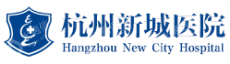 杭州新城医院
Hangzhou New City Hospital